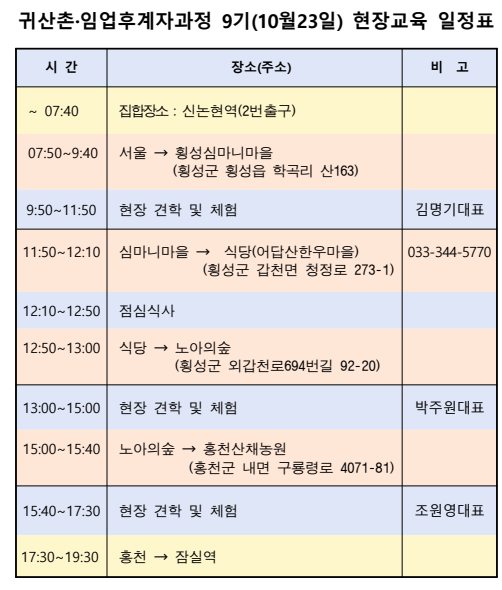 귀산촌·임업후계자과정 9기(10월23일) 현장교육 일정표

| 시 간 | 장소(주소) | 비 고 |
|---|---|---|
| ~ 07:40 | 집합장소 : 신논현역(2번출구) | |
| 07:50~9:40 | 서울 → 횡성심마니마을 (횡성군 횡성읍 학곡리 산163) | |
| 9:50~11:50 | 현장 견학 및 체험 | 김명기대표 |
| 11:50~12:10 | 심마니마을 → 식당(어답산한우마을) (횡성군 갑천면 청정로 273-1) | 033-344-5770 |
| 12:10~12:50 | 점심식사 | |
| 12:50~13:00 | 식당 → 노아의숲 (횡성군 외갑천로694번길 92-20) | |
| 13:00~15:00 | 현장 견학 및 체험 | 박주원대표 |
| 15:00~15:40 | 노아의숲 → 홍천산채농원 (홍천군 내면 구룡령로 4071-81) | |
| 15:40~17:30 | 현장 견학 및 체험 | 조원영대표 |
| 17:30~19:30 | 홍천 → 잠실역 | |